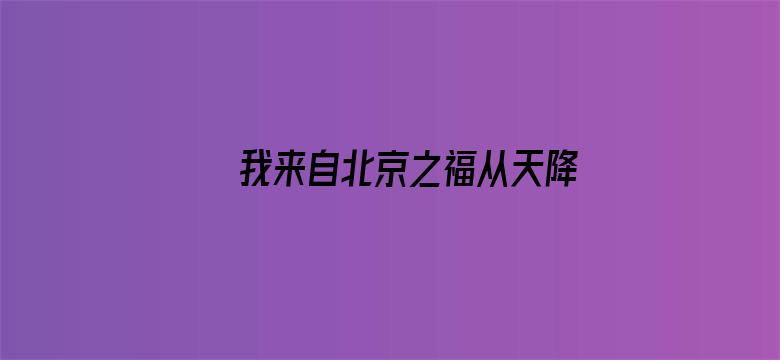 我来自北京之福从天降